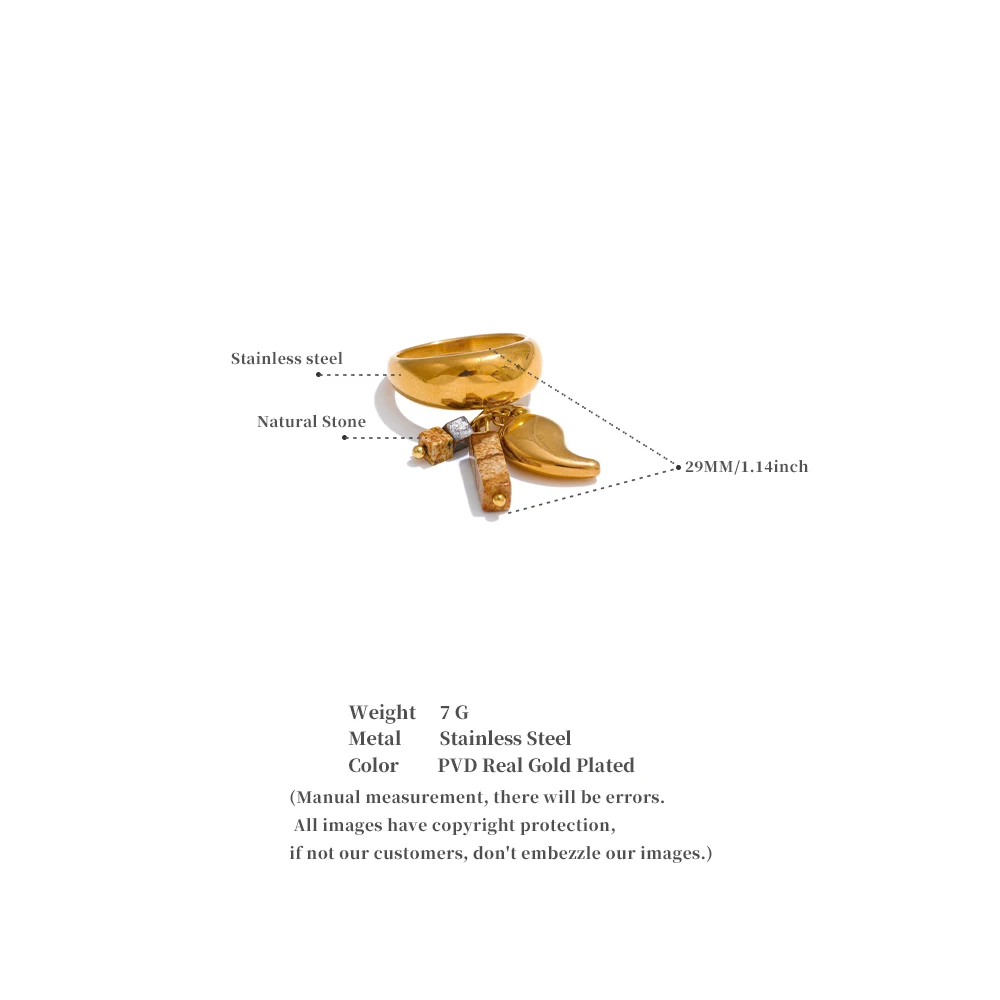 Stainless steel

Natural Stone

29MM/1.14inch

Weight 7 G
Metal Stainless Steel
Color PVD Real Gold Plated

(Manual measurement, there will be errors.
All images have copyright protection,
if not our customers, don't embezzle our images.)